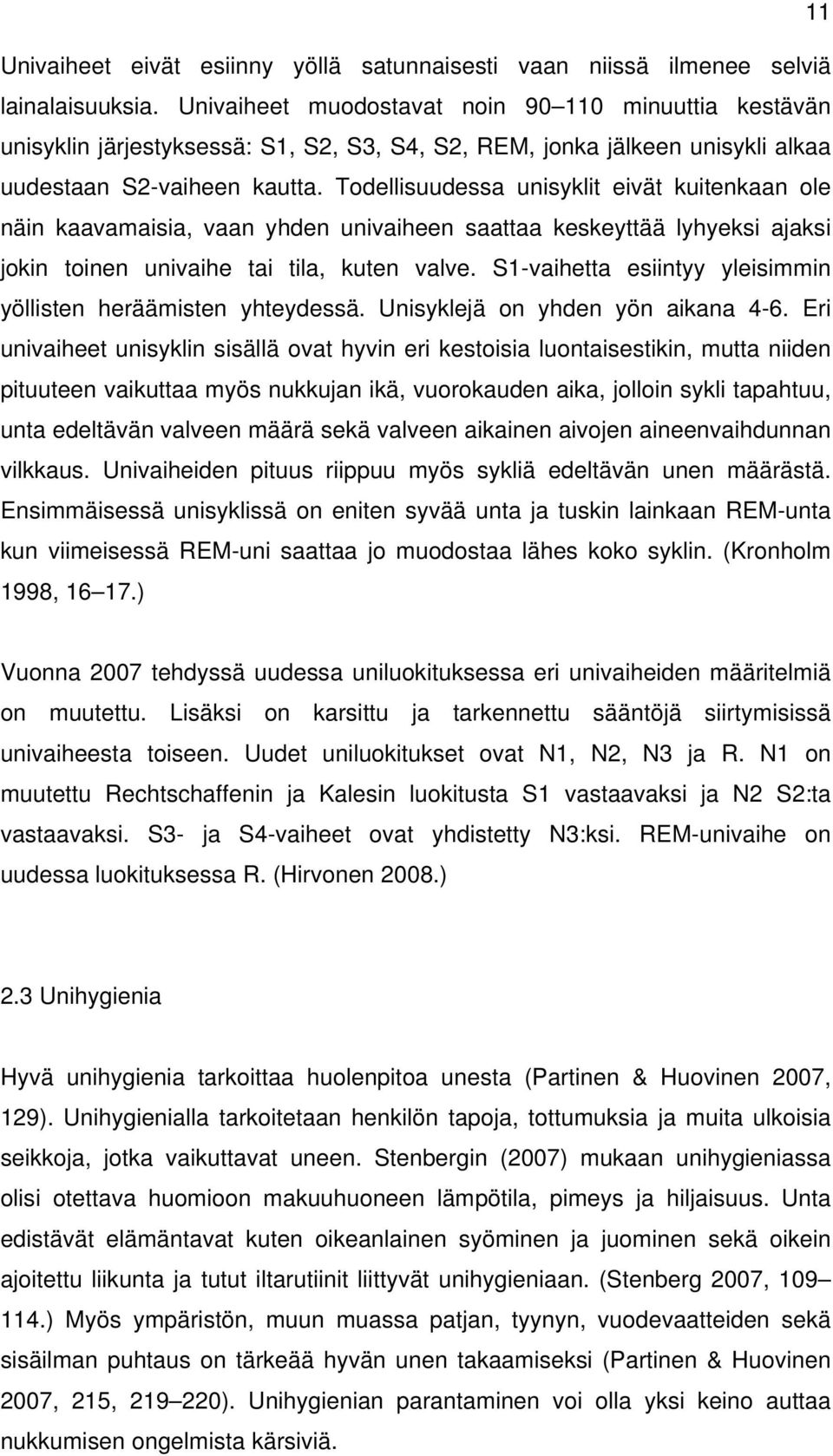 11

Univaiheet eivät esiinny yöllä satunnaisesti vaan niissä ilmenee selviä lainalaisuuksia. Univaiheet muodostavat noin 90 110 minuuttia kestävän unisyklin järjestyksessä: S1, S2, S3, S4, S2, REM, jonka jälkeen unisykli alkaa uudestaan S2-vaiheen kautta. Todellisuudessa unisyklit eivät kuitenkaan ole näin kaavamaisia, vaan yhden univaiheen saattaa keskeyttää lyhyeksi ajaksi jokin toinen univaihe tai tila, kuten valve. S1-vaihetta esiintyy yleisimmin yöllisten heräämisten yhteydessä. Unisyklejä on yhden yön aikana 4-6. Eri univaiheet unisyklin sisällä ovat hyvin eri kestoisia luontaisestikin, mutta niiden pituuteen vaikuttaa myös nukkujan ikä, vuorokauden aika, jolloin sykli tapahtuu, unta edeltävän valveen määrä sekä valveen aikainen aivojen aineenvaihdunnan vilkkaus. Univaiheiden pituus riippuu myös sykliä edeltävän unen määrästä. Ensimmäisessä unisyklissä on eniten syvää unta ja tuskin lainkaan REM-unta kun viimeisessä REM-uni saattaa jo muodostaa lähes koko syklin. (Kronholm 1998, 16 17.)

Vuonna 2007 tehdyssä uudessa uniluokituksessa eri univaiheiden määritelmiä on muutettu. Lisäksi on karsittu ja tarkennettu sääntöjä siirtymisissä univaiheesta toiseen. Uudet uniluokitukset ovat N1, N2, N3 ja R. N1 on muutettu Rechtschaffenin ja Kalesin luokitusta S1 vastaavaksi ja N2 S2:ta vastaavaksi. S3- ja S4-vaiheet ovat yhdistetty N3:ksi. REM-univaihe on uudessa luokituksessa R. (Hirvonen 2008.)

2.3 Unihygienia

Hyvä unihygienia tarkoittaa huolenpitoa unesta (Partinen & Huovinen 2007, 129). Unihygienialla tarkoitetaan henkilön tapoja, tottumuksia ja muita ulkoisia seikkoja, jotka vaikuttavat uneen. Stenbergin (2007) mukaan unihygieniassa olisi otettava huomioon makuuhuoneen lämpötila, pimeys ja hiljaisuus. Unta edistävät elämäntavat kuten oikeanlainen syöminen ja juominen sekä oikein ajoitettu liikunta ja tutut iltarutiinit liittyvät unihygieniaan. (Stenberg 2007, 109 114.) Myös ympäristön, muun muassa patjan, tyynyn, vuodevaatteiden sekä sisäilman puhtaus on tärkeää hyvän unen takaamiseksi (Partinen & Huovinen 2007, 215, 219 220). Unihygienian parantaminen voi olla yksi keino auttaa nukkumisen ongelmista kärsiviä.